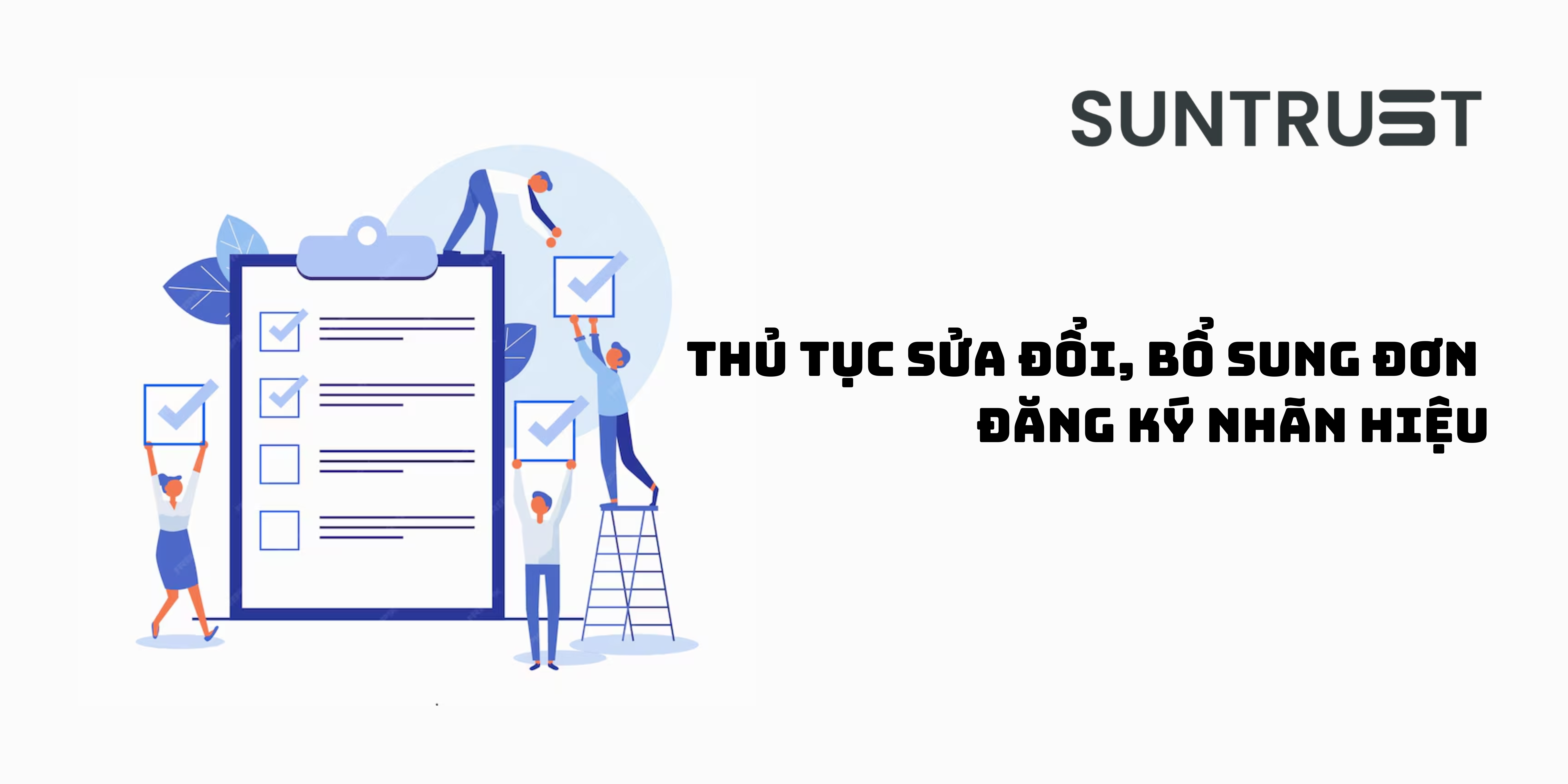 SUNTRUST

THỦ TỤC SỬA ĐỔI, BỔ SUNG ĐƠN ĐĂNG KÝ NHÃN HIỆU